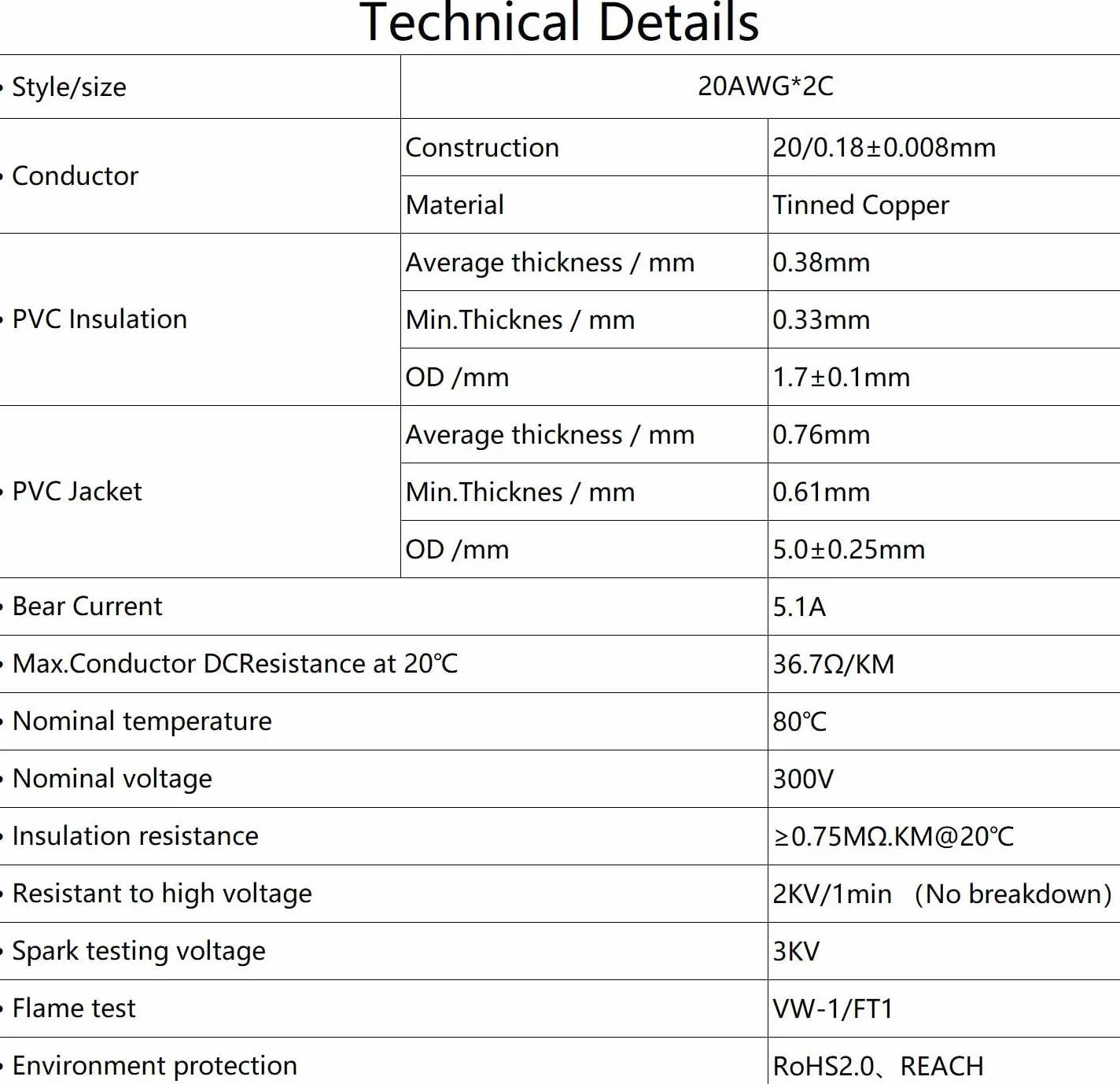 Technical Details

| • Style/size | 20AWG*2C | |
|---|---|---|
| • Conductor | Construction | 20/0.18±0.008mm |
| | Material | Tinned Copper |
| • PVC Insulation | Average thickness / mm | 0.38mm |
| | Min.Thicknes / mm | 0.33mm |
| | OD /mm | 1.7±0.1mm |
| • PVC Jacket | Average thickness / mm | 0.76mm |
| | Min.Thicknes / mm | 0.61mm |
| | OD /mm | 5.0±0.25mm |
| • Bear Current | | 5.1A |
| • Max.Conductor DCResistance at 20℃ | | 36.7Ω/KM |
| • Nominal temperature | | 80℃ |
| • Nominal voltage | | 300V |
| • Insulation resistance | | ≥0.75MΩ.KM@20℃ |
| • Resistant to high voltage | | 2KV/1min (No breakdown) |
| • Spark testing voltage | | 3KV |
| • Flame test | | VW-1/FT1 |
| • Environment protection | | RoHS2.0、REACH |